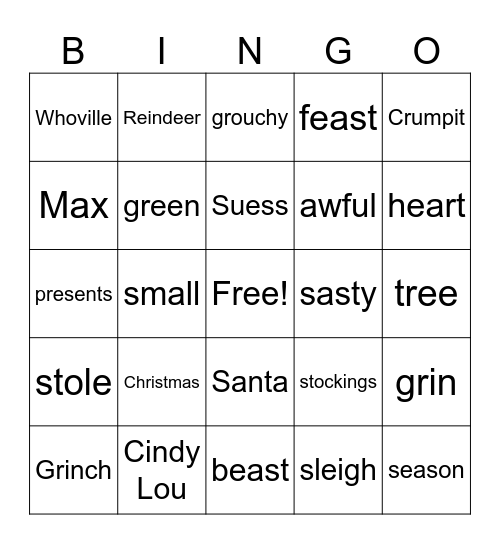 | B | I | N | G | O |
|---|---|---|---|---|
| Whoville | Reindeer | grouchy | feast | Crumpit |
| Max | green | Suess | awful | heart |
| presents | small | Free! | sasty | tree |
| stole | Christmas | Santa | stockings | grin |
| Grinch | Cindy Lou | beast | sleigh | season |